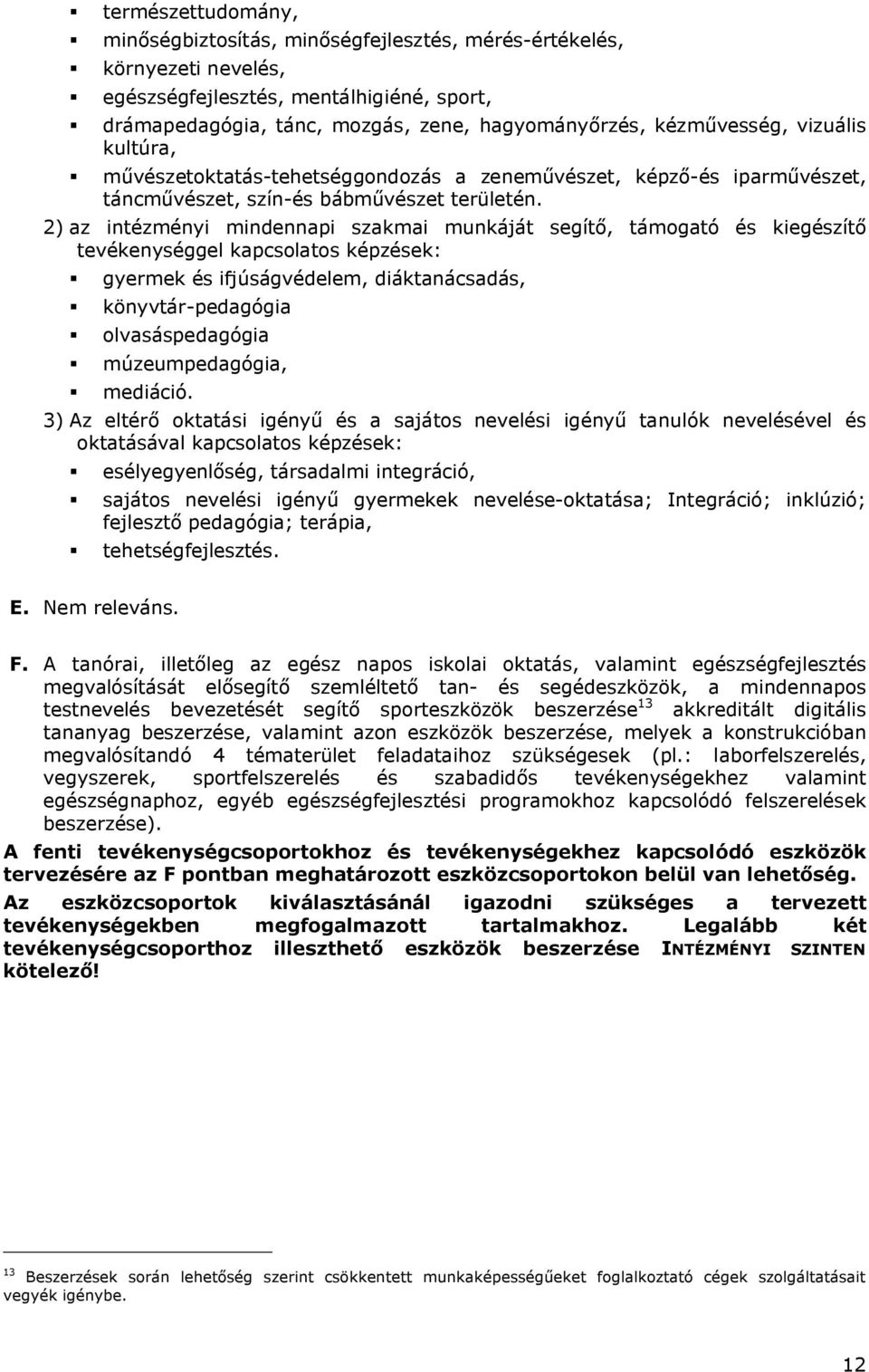 ▪ természettudomány,
▪ minőségbiztosítás, minőségfejlesztés, mérés-értékelés,
▪ környezeti nevelés,
▪ egészségfejlesztés, mentálhigiéné, sport,
▪ drámapedagógia, tánc, mozgás, zene, hagyományőrzés, kézművesség, vizuális kultúra,
▪ művészetoktatás-tehetséggondozás a zeneművészet, képző-és iparművészet, táncművészet, szín-és bábművészet területén.

2) az intézményi mindennapi szakmai munkáját segítő, támogató és kiegészítő tevékenységgel kapcsolatos képzések:
▪ gyermek és ifjúságvédelem, diáktanácsadás,
▪ könyvtár-pedagógia
▪ olvasáspedagógia
▪ múzeumpedagógia,
▪ mediáció.

3) Az eltérő oktatási igényű és a sajátos nevelési igényű tanulók nevelésével és oktatásával kapcsolatos képzések:
▪ esélyegyenlőség, társadalmi integráció,
▪ sajátos nevelési igényű gyermekek nevelése-oktatása; Integráció; inklúzió; fejlesztő pedagógia; terápia,
▪ tehetségfejlesztés.

E. Nem releváns.

F. A tanórai, illetőleg az egész napos iskolai oktatás, valamint egészségfejlesztés megvalósítását elősegítő szemléltető tan- és segédeszközök, a mindennapos testnevelés bevezetését segítő sporteszközök beszerzése$^{13}$ akkreditált digitális tananyag beszerzése, valamint azon eszközök beszerzése, melyek a konstrukcióban megvalósítandó 4 tématerület feladataihoz szükségesek (pl.: laborfelszerelés, vegyszerek, sportfelszerelés és szabadidős tevékenységekhez valamint egészségnaphoz, egyéb egészségfejlesztési programokhoz kapcsolódó felszerelések beszerzése).

A fenti tevékenységcsoportokhoz és tevékenységekhez kapcsolódó eszközök tervezésére az F pontban meghatározott eszközcsoportokon belül van lehetőség.

Az eszközcsoportok kiválasztásánál igazodni szükséges a tervezett tevékenységekben megfogalmazott tartalmakhoz. Legalább két tevékenységcsoporthoz illeszthető eszközök beszerzése INTÉZMÉNYI SZINTEN kötelező!

$^{13}$ Beszerzések során lehetőség szerint csökkentett munkaképességűeket foglalkoztató cégek szolgáltatásait vegyék igénybe.

12